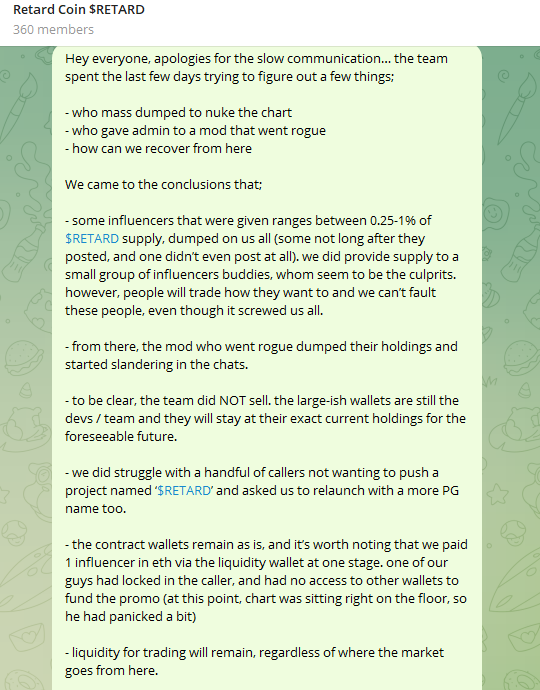 Retard Coin $RETARD
360 members

Hey everyone, apologies for the slow communication... the team spent the last few days trying to figure out a few things;

- who mass dumped to nuke the chart
- who gave admin to a mod that went rogue
- how can we recover from here

We came to the conclusions that;

- some influencers that were given ranges between 0.25-1% of $RETARD supply, dumped on us all (some not long after they posted, and one didn't even post at all). we did provide supply to a small group of influencers buddies, whom seem to be the culprits. however, people will trade how they want to and we can't fault these people, even though it screwed us all.

- from there, the mod who went rogue dumped their holdings and started slandering in the chats.

- to be clear, the team did NOT sell. the large-ish wallets are still the devs / team and they will stay at their exact current holdings for the foreseeable future.

- we did struggle with a handful of callers not wanting to push a project named '$RETARD' and asked us to relaunch with a more PG name too.

- the contract wallets remain as is, and it's worth noting that we paid 1 influencer in eth via the liquidity wallet at one stage. one of our guys had locked in the caller, and had no access to other wallets to fund the promo (at this point, chart was sitting right on the floor, so he had panicked a bit)

- liquidity for trading will remain, regardless of where the market goes from here.